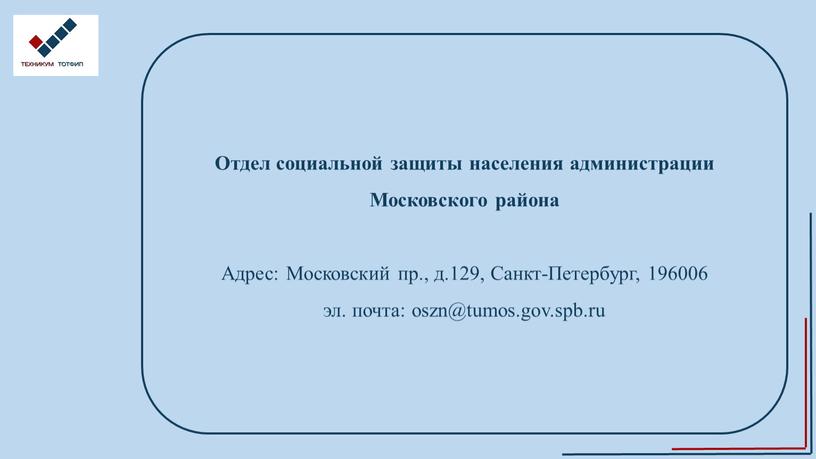 ТЕХНИКУМ ТОТФИП

Отдел социальной защиты населения администрации Московского района

Адрес: Московский пр., д.129, Санкт-Петербург, 196006
эл. почта: oszn@tumos.gov.spb.ru